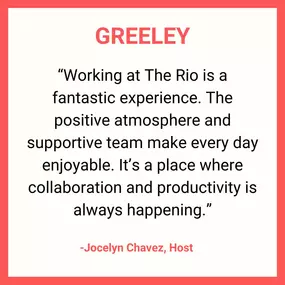 GREELEY

“Working at The Rio is a fantastic experience. The positive atmosphere and supportive team make every day enjoyable. It’s a place where collaboration and productivity is always happening.”

-Jocelyn Chavez, Host